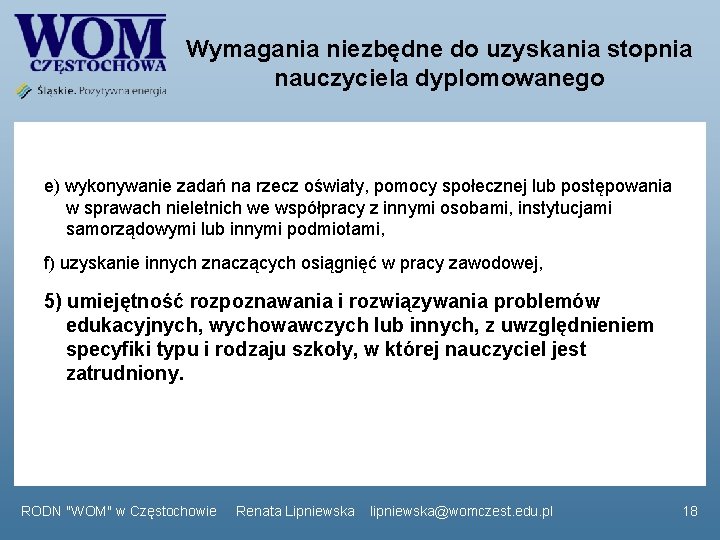 WOM
CZĘSTOCHOWA
Śląskie. Pozytywna energia

Wymagania niezbędne do uzyskania stopnia nauczyciela dyplomowanego

e) wykonywanie zadań na rzecz oświaty, pomocy społecznej lub postępowania w sprawach nieletnich we współpracy z innymi osobami, instytucjami samorządowymi lub innymi podmiotami,

f) uzyskanie innych znaczących osiągnięć w pracy zawodowej,

5) umiejętność rozpoznawania i rozwiązywania problemów edukacyjnych, wychowawczych lub innych, z uwzględnieniem specyfiki typu i rodzaju szkoły, w której nauczyciel jest zatrudniony.

RODN "WOM" w Częstochowie Renata Lipniewska lipniewska@womczest.edu.pl 18